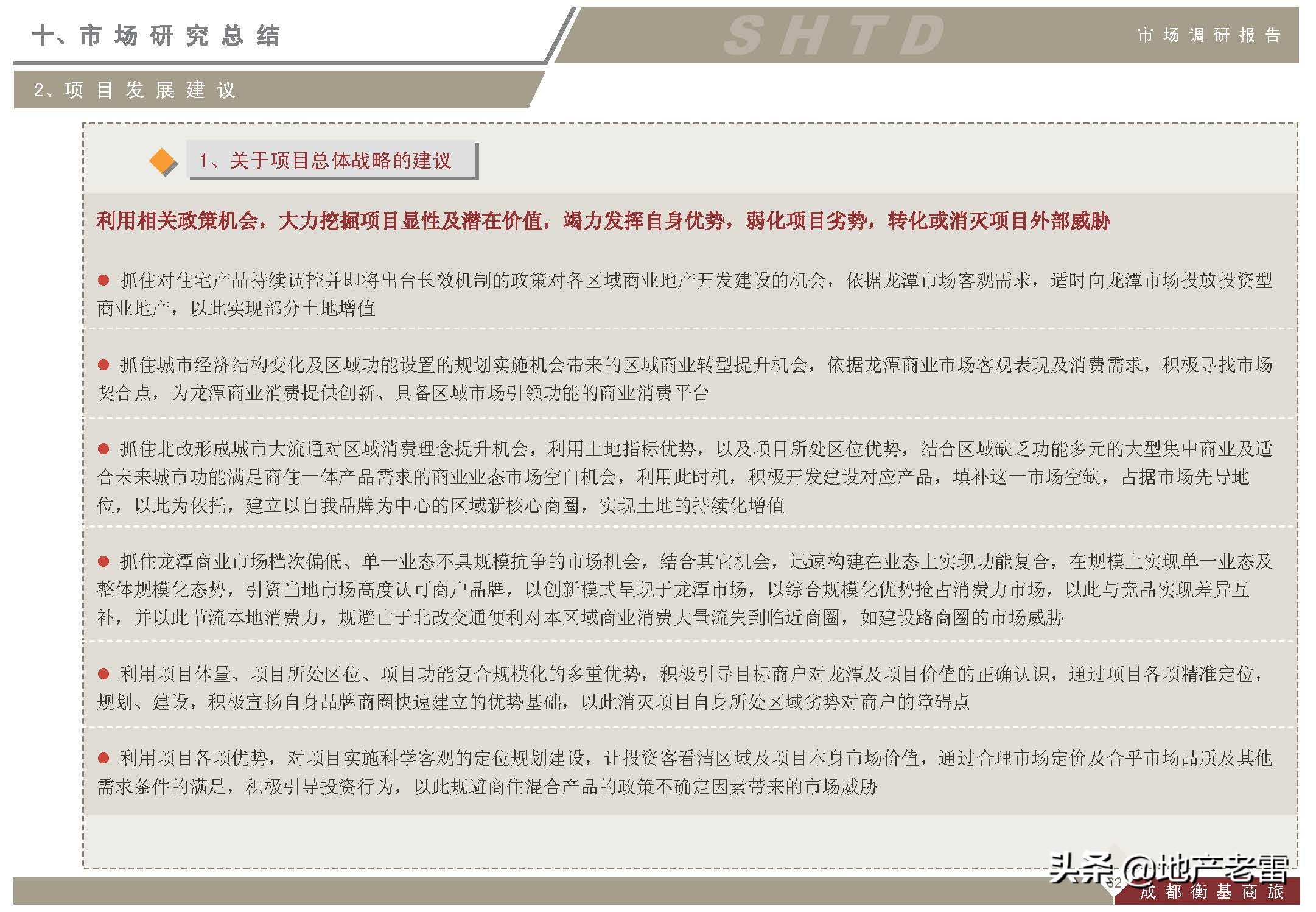 十、市场研究总结

SHTD

市场调研报告

2、项目发展建议

1、关于项目总体战略的建议

利用相关政策机会，大力挖掘项目显性及潜在价值，竭力发挥自身优势，弱化项目劣势，转化或消灭项目外部威胁

● 抓住对住宅产品持续调控并即将出台长效机制的政策对各区域商业地产开发建设的机会，依据龙潭市场客观需求，适时向龙潭市场投放投资型商业地产，以此实现部分土地增值

● 抓住城市经济结构变化及区域功能设置的规划实施机会带来的区域商业转型提升机会，依据龙潭商业市场客观表现及消费需求，积极寻找市场契合点，为龙潭商业消费提供创新、具备区域市场引领功能的商业消费平台

● 抓住北改形成城市大流通对区域消费理念提升机会，利用土地指标优势，以及项目所处区位优势，结合区域缺乏功能多元的大型集中商业及适合未来城市功能满足商住一体产品需求的商业业态市场空白机会，利用此时机，积极开发建设对应产品，填补这一市场空缺，占据市场先导地位，以此为依托，建立以自我品牌为中心的区域新核心商圈，实现土地的持续化增值

● 抓住龙潭商业市场档次偏低、单一业态不具规模抗争的市场机会，结合其它机会，迅速构建在业态上实现功能复合，在规模上实现单一业态及整体规模化态势，引资当地市场高度认可商户品牌，以创新模式呈现于龙潭市场，以综合规模化优势抢占消费力市场，以此与竞品实现差异互补，并以此节流本地消费力，规避由于北改交通便利对本区域商业消费大量流失到临近商圈，如建设路商圈的市场威胁

● 利用项目体量、项目所处区位、项目功能复合规模化的多重优势，积极引导目标商户对龙潭及项目价值的正确认识，通过项目各项精准定位，规划、建设，积极宣扬自身品牌商圈快速建立的优势基础，以此消灭项目自身所处区域劣势对商户的障碍点

● 利用项目各项优势，对项目实施科学客观的定位规划建设，让投资客看清区域及项目本身市场价值，通过合理市场定价及合乎市场品质及其他需求条件的满足，积极引导投资行为，以此规避商住混合产品的政策不确定因素带来的市场威胁

头条 @地产老雷

82

成都衡基商旅